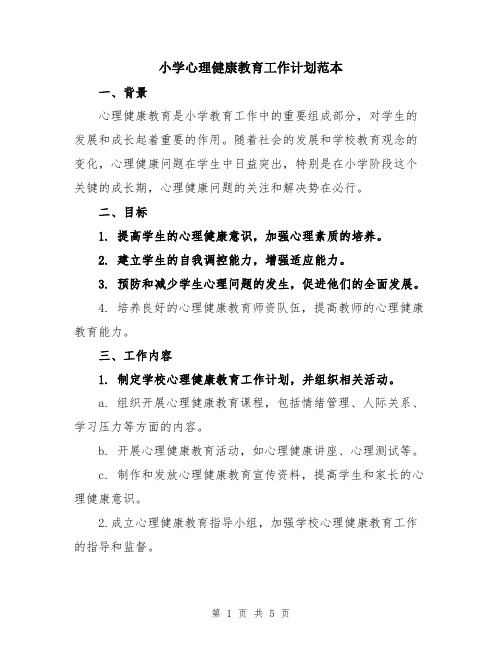 小学心理健康教育工作计划范本

一、背景

心理健康教育是小学教育工作中的重要组成部分，对学生的发展和成长起着重要的作用。随着社会的发展和学校教育观念的变化，心理健康问题在学生中日益突出，特别是在小学阶段这个关键的成长期，心理健康问题的关注和解决势在必行。

二、目标

1. 提高学生的心理健康意识，加强心理素质的培养。

2. 建立学生的自我调控能力，增强适应能力。

3. 预防和减少学生心理问题的发生，促进他们的全面发展。

4. 培养良好的心理健康教育师资队伍，提高教师的心理健康教育能力。

三、工作内容

1. 制定学校心理健康教育工作计划，并组织相关活动。

a. 组织开展心理健康教育课程，包括情绪管理、人际关系、学习压力等方面的内容。

b. 开展心理健康教育活动，如心理健康讲座、心理测试等。

c. 制作和发放心理健康教育宣传资料，提高学生和家长的心理健康意识。

2.成立心理健康教育指导小组，加强学校心理健康教育工作的指导和监督。

第 1 页 共 5 页